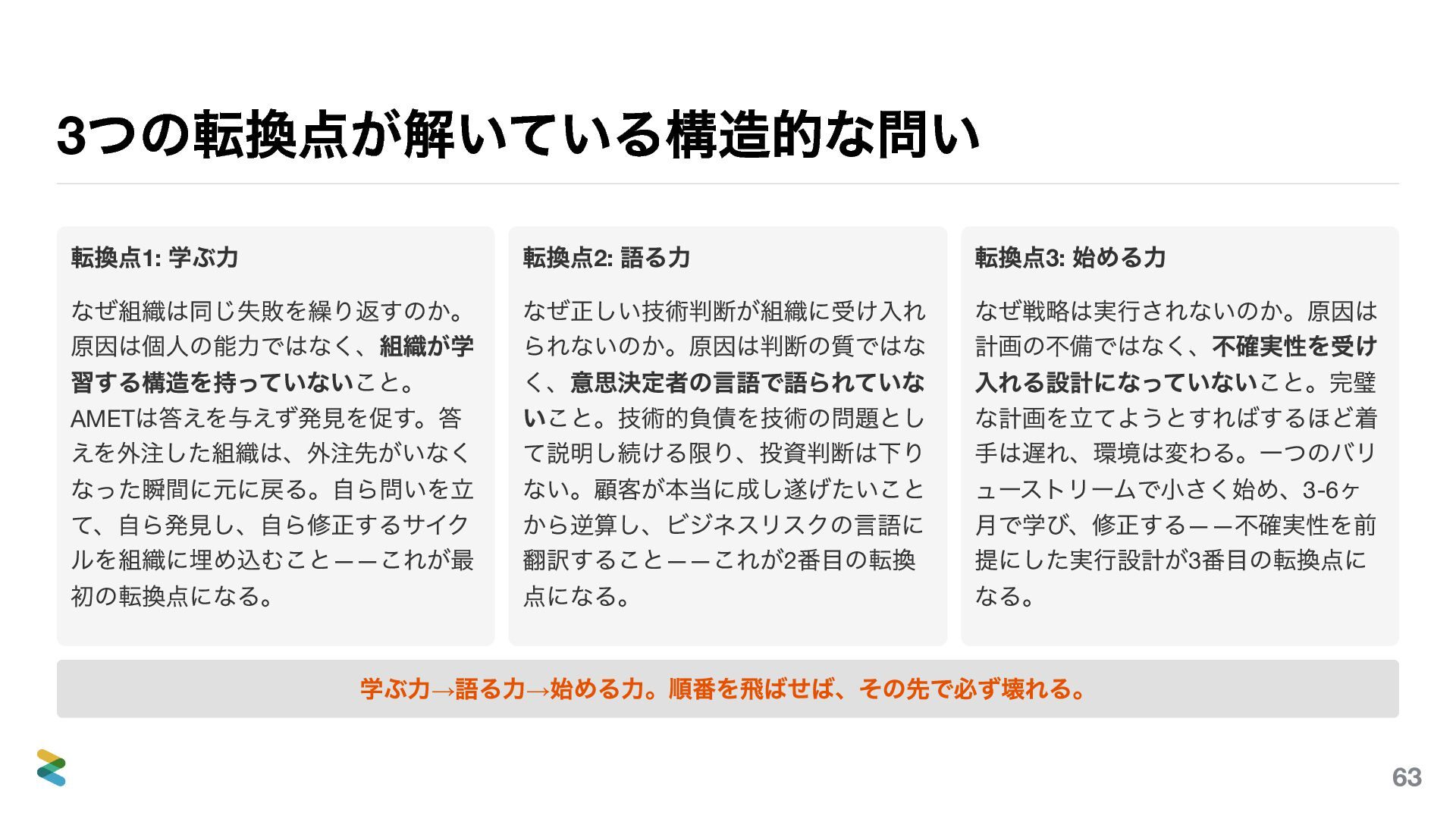 3つの転換点が解いている構造的な問い

転換点1: 学ぶ力

なぜ組織は同じ失敗を繰り返すのか。原因は個人の能力ではなく、組織が学習する構造を持っていないこと。AMETは答えを与えず発見を促す。答えを外注した組織は、外注先がいなくなった瞬間に元に戻る。自ら問いを立て、自ら発見し、自ら修正するサイクルを組織に埋め込むこと——これが最初の転換点になる。

転換点2: 語る力

なぜ正しい技術判断が組織に受け入れられないのか。原因は判断の質ではなく、意思決定者の言語で語られていないこと。技術的負債を技術の問題として説明し続ける限り、投資判断は下りない。顧客が本当に成し遂げたいことから逆算し、ビジネスリスクの言語に翻訳すること——これが2番目の転換点になる。

転換点3: 始める力

なぜ戦略は実行されないのか。原因は計画の不備ではなく、不確実性を受け入れる設計になっていないこと。完璧な計画を立てようとすればするほど着手は遅れ、環境は変わる。一つのバリューストリームで小さく始め、3-6ヶ月で学び、修正する——不確実性を前提にした実行設計が3番目の転換点になる。

学ぶ力→語る力→始める力。順番を飛ばせば、その先で必ず壊れる。

63